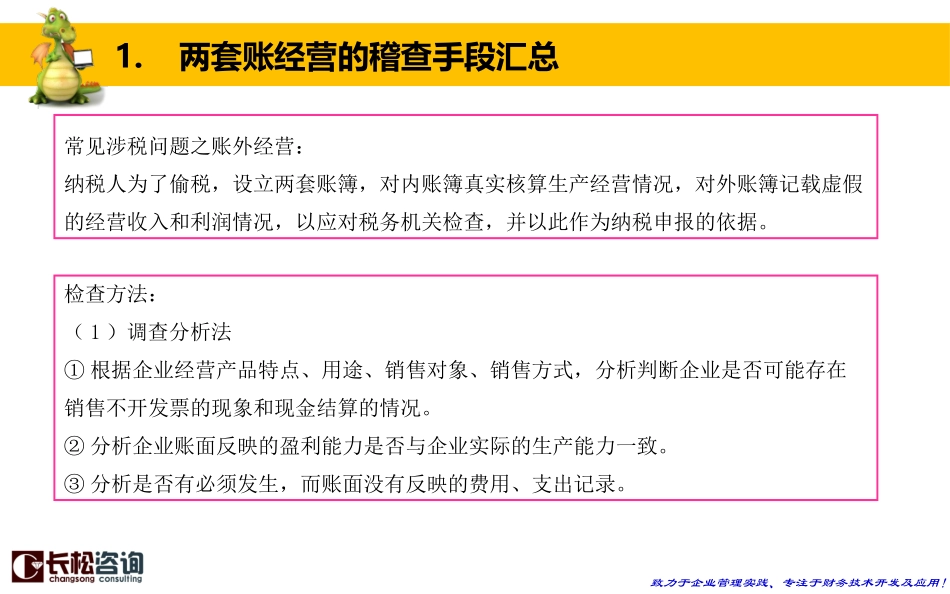 1. 两套账经营的稽查手段汇总

常见涉税问题之账外经营：
纳税人为了偷税，设立两套账簿，对内账簿真实核算生产经营情况，对外账簿记载虚假的经营收入和利润情况，以应对税务机关检查，并以此作为纳税申报的依据。

检查方法：
（1）调查分析法
① 根据企业经营产品特点、用途、销售对象、销售方式，分析判断企业是否可能存在销售不开发票的现象和现金结算的情况。
② 分析企业账面反映的盈利能力是否与企业实际的生产能力一致。
③ 分析是否有必须发生，而账面没有反映的费用、支出记录。

长松咨询
changsong consulting

致力于企业管理实践、专注于财务技术开发及应用！